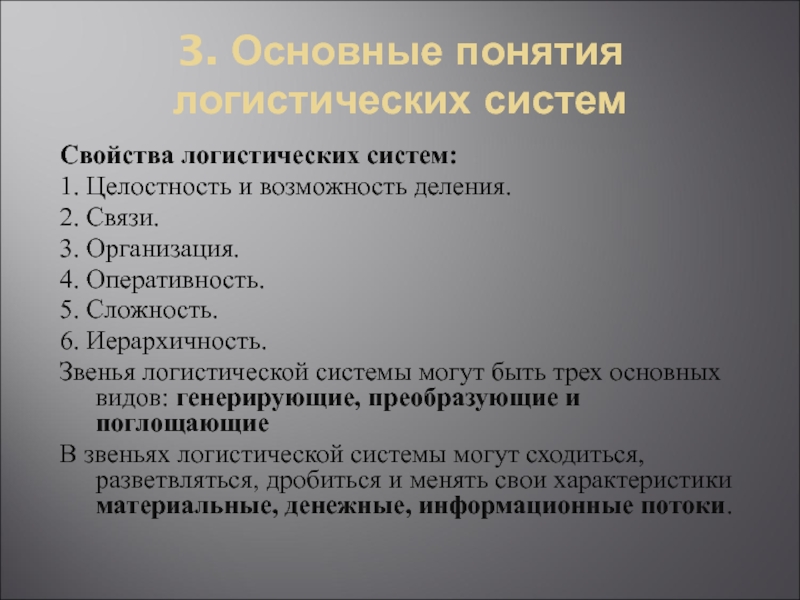 3. Основные понятия логистических систем

Свойства логистических систем:
1. Целостность и возможность деления.
2. Связи.
3. Организация.
4. Оперативность.
5. Сложность.
6. Иерархичность.
Звенья логистической системы могут быть трех основных видов: генерирующие, преобразующие и поглощающие
В звеньях логистической системы могут сходиться, разветвляться, дробиться и менять свои характеристики материальные, денежные, информационные потоки.